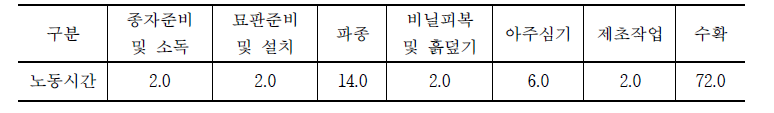 | 구분 | 종자준비 및 소독 | 묘판준비 및 설치 | 파종 | 비닐피복 및 흙덮기 | 아주심기 | 제초작업 | 수확 |
|---|---|---|---|---|---|---|---|
| 노동시간 | 2.0 | 2.0 | 14.0 | 2.0 | 6.0 | 2.0 | 72.0 |